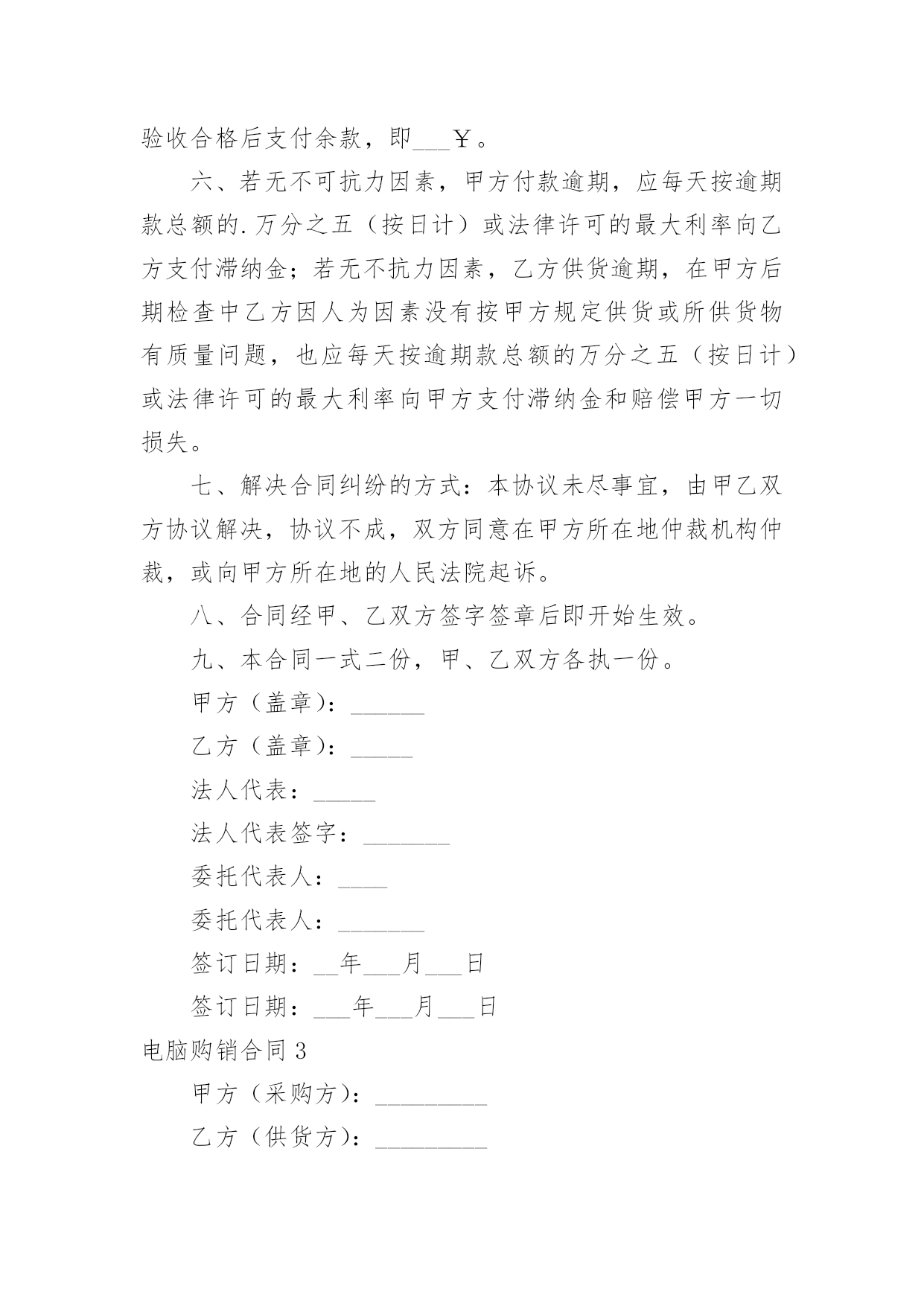 验收合格后支付余款，即___￥。

六、若无不可抗力因素，甲方付款逾期，应每天按逾期款总额的.万分之五（按日计）或法律许可的最大利率向乙方支付滞纳金；若无不抗力因素，乙方供货逾期，在甲方后期检查中乙方因人为因素没有按甲方规定供货或所供货物有质量问题，也应每天按逾期款总额的万分之五（按日计）或法律许可的最大利率向甲方支付滞纳金和赔偿甲方一切损失。

七、解决合同纠纷的方式：本协议未尽事宜，由甲乙双方协议解决，协议不成，双方同意在甲方所在地仲裁机构仲裁，或向甲方所在地的人民法院起诉。

八、合同经甲、乙双方签字签章后即开始生效。

九、本合同一式二份，甲、乙双方各执一份。

甲方（盖章）：______

乙方（盖章）：_____

法人代表：_____

法人代表签字：_______

委托代表人：____

委托代表人：_______

签订日期：__年___月___日

签订日期：___年___月___日

电脑购销合同3

甲方（采购方）：_________

乙方（供货方）：_________